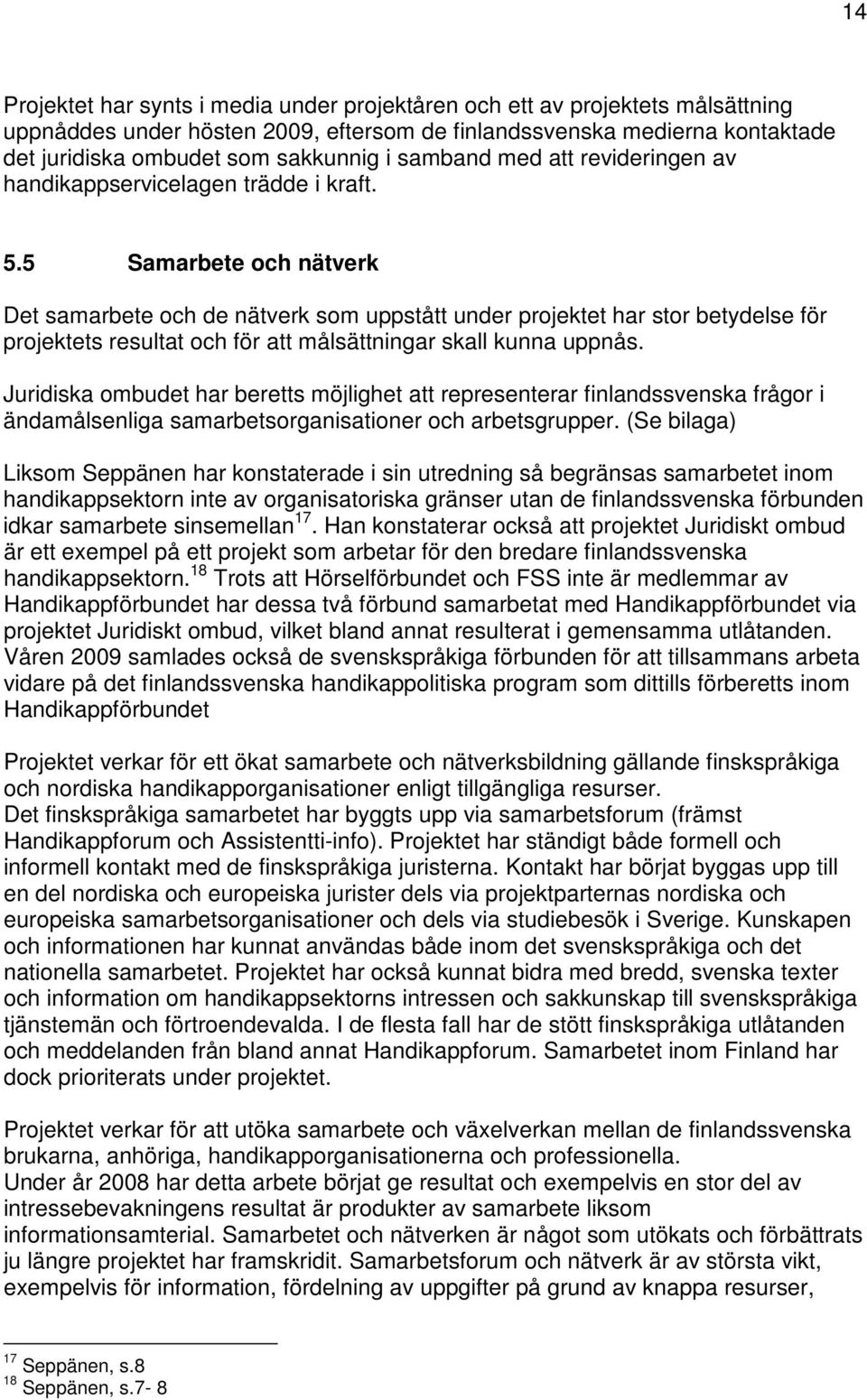 14

Projektet har synts i media under projektåren och ett av projektets målsättning uppnåddes under hösten 2009, eftersom de finlandssvenska medierna kontaktade det juridiska ombudet som sakkunnig i samband med att revideringen av handikappservicelagen trädde i kraft.

5.5 Samarbete och nätverk

Det samarbete och de nätverk som uppstått under projektet har stor betydelse för projektets resultat och för att målsättningar skall kunna uppnås.

Juridiska ombudet har beretts möjlighet att representerar finlandssvenska frågor i ändamålsenliga samarbetsorganisationer och arbetsgrupper. (Se bilaga)

Liksom Seppänen har konstaterade i sin utredning så begränsas samarbetet inom handikappsektorn inte av organisatoriska gränser utan de finlandssvenska förbunden idkar samarbete sinsemellan$^{17}$. Han konstaterar också att projektet Juridiskt ombud är ett exempel på ett projekt som arbetar för den bredare finlandssvenska handikappsektorn.$^{18}$ Trots att Hörselförbundet och FSS inte är medlemmar av Handikappförbundet har dessa två förbund samarbetat med Handikappförbundet via projektet Juridiskt ombud, vilket bland annat resulterat i gemensamma utlåtanden. Våren 2009 samlades också de svenskspråkiga förbunden för att tillsammans arbeta vidare på det finlandssvenska handikappolitiska program som dittills förberetts inom Handikappförbundet

Projektet verkar för ett ökat samarbete och nätverksbildning gällande finskspråkiga och nordiska handikapporganisationer enligt tillgängliga resurser.
Det finskspråkiga samarbetet har byggts upp via samarbetsforum (främst Handikappforum och Assistentti-info). Projektet har ständigt både formell och informell kontakt med de finskspråkiga juristerna. Kontakt har börjat byggas upp till en del nordiska och europeiska jurister dels via projektparternas nordiska och europeiska samarbetsorganisationer och dels via studiebesök i Sverige. Kunskapen och informationen har kunnat användas både inom det svenskspråkiga och det nationella samarbetet. Projektet har också kunnat bidra med bredd, svenska texter och information om handikappsektorns intressen och sakkunskap till svenskspråkiga tjänstemän och förtroendevalda. I de flesta fall har de stött finskspråkiga utlåtanden och meddelanden från bland annat Handikappforum. Samarbetet inom Finland har dock prioriterats under projektet.

Projektet verkar för att utöka samarbete och växelverkan mellan de finlandssvenska brukarna, anhöriga, handikapporganisationerna och professionella.
Under år 2008 har detta arbete börjat ge resultat och exempelvis en stor del av intressebevakningens resultat är produkter av samarbete liksom informationsamterial. Samarbetet och nätverken är något som utökats och förbättrats ju längre projektet har framskridit. Samarbetsforum och nätverk är av största vikt, exempelvis för information, fördelning av uppgifter på grund av knappa resurser,

$^{17}$ Seppänen, s.8
$^{18}$ Seppänen, s.7- 8